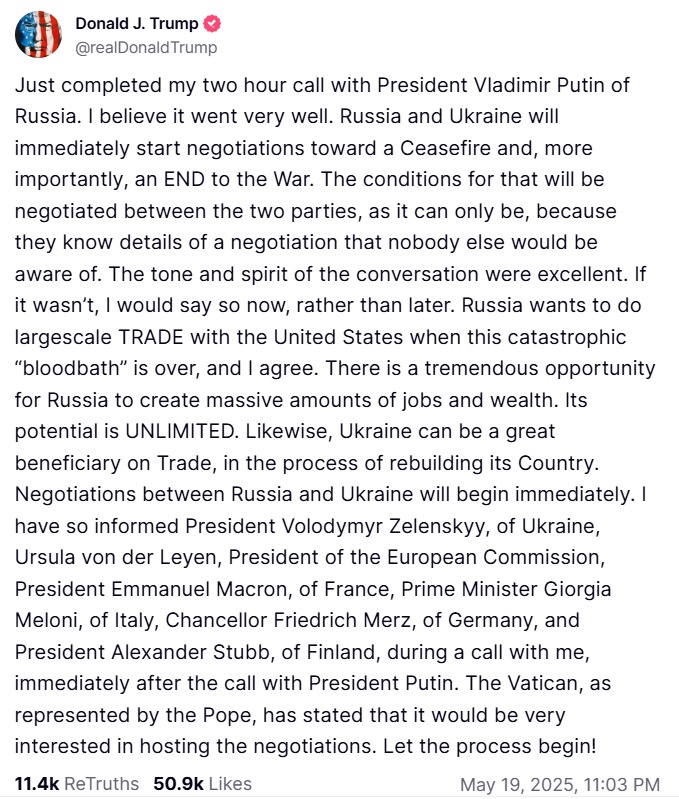 Donald J. Trump
@realDonaldTrump

Just completed my two hour call with President Vladimir Putin of Russia. I believe it went very well. Russia and Ukraine will immediately start negotiations toward a Ceasefire and, more importantly, an END to the War. The conditions for that will be negotiated between the two parties, as it can only be, because they know details of a negotiation that nobody else would be aware of. The tone and spirit of the conversation were excellent. If it wasn't, I would say so now, rather than later. Russia wants to do largescale TRADE with the United States when this catastrophic "bloodbath" is over, and I agree. There is a tremendous opportunity for Russia to create massive amounts of jobs and wealth. Its potential is UNLIMITED. Likewise, Ukraine can be a great beneficiary on Trade, in the process of rebuilding its Country. Negotiations between Russia and Ukraine will begin immediately. I have so informed President Volodymyr Zelenskyy, of Ukraine, Ursula von der Leyen, President of the European Commission, President Emmanuel Macron, of France, Prime Minister Giorgia Meloni, of Italy, Chancellor Friedrich Merz, of Germany, and President Alexander Stubb, of Finland, during a call with me, immediately after the call with President Putin. The Vatican, as represented by the Pope, has stated that it would be very interested in hosting the negotiations. Let the process begin!

11.4k ReTruths 50.9k Likes May 19, 2025, 11:03 PM